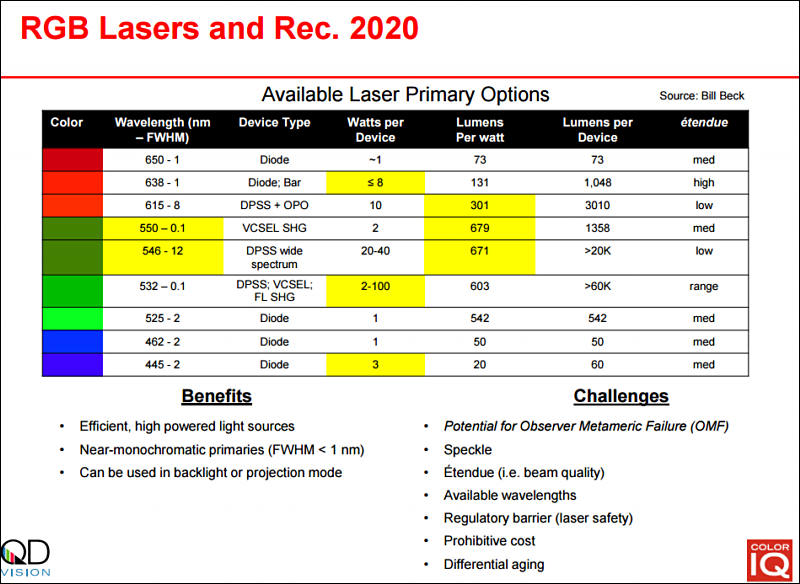 RGB Lasers and Rec. 2020

Available Laser Primary Options

Source: Bill Beck

| Color | Wavelength (nm – FWHM) | Device Type | Watts per Device | Lumens Per watt | Lumens per Device | étendue |
|---|---|---|---|---|---|---|
| | 650 - 1 | Diode | ~1 | 73 | 73 | med |
| | 638 - 1 | Diode; Bar | ≤ 8 | 131 | 1,048 | high |
| | 615 - 8 | DPSS + OPO | 10 | 301 | 3010 | low |
| | 550 – 0.1 | VCSEL SHG | 2 | 679 | 1358 | med |
| | 546 - 12 | DPSS wide spectrum | 20-40 | 671 | >20K | low |
| | 532 – 0.1 | DPSS; VCSEL; FL SHG | 2-100 | 603 | >60K | range |
| | 525 - 2 | Diode | 1 | 542 | 542 | med |
| | 462 - 2 | Diode | 1 | 50 | 50 | med |
| | 445 - 2 | Diode | 3 | 20 | 60 | med |

Benefits

• Efficient, high powered light sources
• Near-monochromatic primaries (FWHM < 1 nm)
• Can be used in backlight or projection mode

Challenges

• Potential for Observer Metameric Failure (OMF)
• Speckle
• Étendue (i.e. beam quality)
• Available wavelengths
• Regulatory barrier (laser safety)
• Prohibitive cost
• Differential aging

QD VISION

COLOR IQ